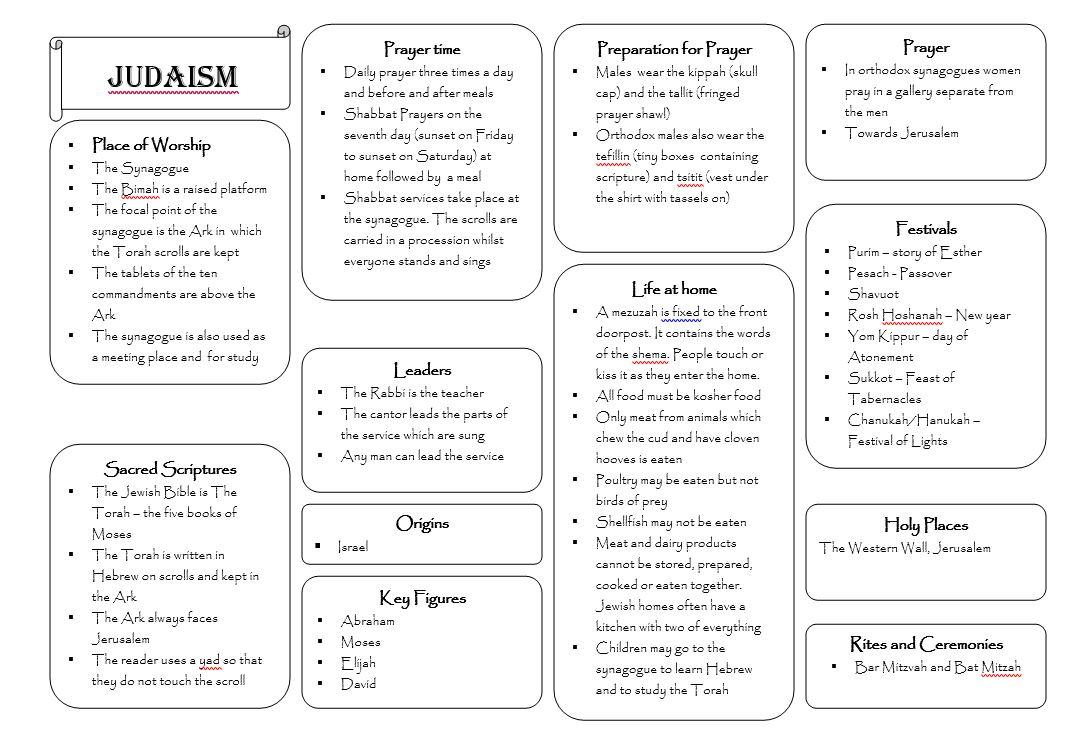 JUDAISM

Place of Worship
- The Synagogue
- The Bimah is a raised platform
- The focal point of the synagogue is the Ark in which the Torah scrolls are kept
- The tablets of the ten commandments are above the Ark
- The synagogue is also used as a meeting place and for study

Sacred Scriptures
- The Jewish Bible is The Torah – the five books of Moses
- The Torah is written in Hebrew on scrolls and kept in the Ark
- The Ark always faces Jerusalem
- The reader uses a yad so that they do not touch the scroll

Prayer time
- Daily prayer three times a day and before and after meals
- Shabbat Prayers on the seventh day (sunset on Friday to sunset on Saturday) at home followed by a meal
- Shabbat services take place at the synagogue. The scrolls are carried in a procession whilst everyone stands and sings

Leaders
- The Rabbi is the teacher
- The cantor leads the parts of the service which are sung
- Any man can lead the service

Origins
- Israel

Key Figures
- Abraham
- Moses
- Elijah
- David

Preparation for Prayer
- Males wear the kippah (skull cap) and the tallit (fringed prayer shawl)
- Orthodox males also wear the tefillin (tiny boxes containing scripture) and tsitit (vest under the shirt with tassels on)

Life at home
- A mezuzah is fixed to the front doorpost. It contains the words of the shema. People touch or kiss it as they enter the home.
- All food must be kosher food
- Only meat from animals which chew the cud and have cloven hooves is eaten
- Poultry may be eaten but not birds of prey
- Shellfish may not be eaten
- Meat and dairy products cannot be stored, prepared, cooked or eaten together. Jewish homes often have a kitchen with two of everything
- Children may go to the synagogue to learn Hebrew and to study the Torah

Prayer
- In orthodox synagogues women pray in a gallery separate from the men
- Towards Jerusalem

Festivals
- Purim – story of Esther
- Pesach - Passover
- Shavuot
- Rosh Hoshanah – New year
- Yom Kippur – day of Atonement
- Sukkot – Feast of Tabernacles
- Chanukah/Hanukah – Festival of Lights

Holy Places
The Western Wall, Jerusalem

Rites and Ceremonies
- Bar Mitzvah and Bat Mitzah